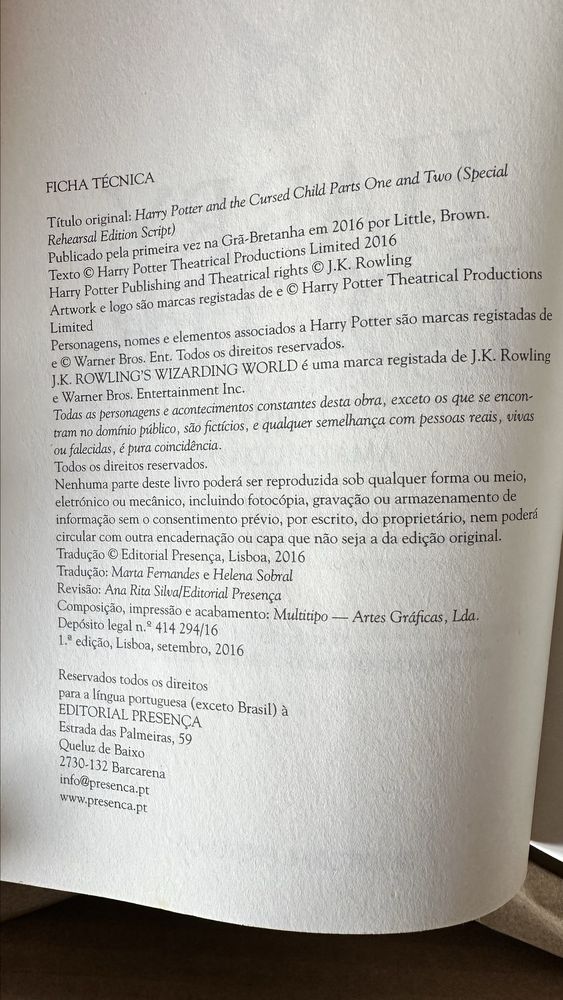 FICHA TÉCNICA

Título original: Harry Potter and the Cursed Child Parts One and Two (Special Rehearsal Edition Script)
Publicado pela primeira vez na Grã-Bretanha em 2016 por Little, Brown.
Texto © Harry Potter Theatrical Productions Limited 2016
Harry Potter Publishing and Theatrical rights © J.K. Rowling
Artwork e logo são marcas registadas de e © Harry Potter Theatrical Productions Limited
Personagens, nomes e elementos associados a Harry Potter são marcas registadas de e © Warner Bros. Ent. Todos os direitos reservados.
J.K. ROWLING'S WIZARDING WORLD é uma marca registada de J.K. Rowling e Warner Bros. Entertainment Inc.
Todas as personagens e acontecimentos constantes desta obra, exceto os que se encontram no domínio público, são fictícios, e qualquer semelhança com pessoas reais, vivas ou falecidas, é pura coincidência.
Todos os direitos reservados.
Nenhuma parte deste livro poderá ser reproduzida sob qualquer forma ou meio, eletrónico ou mecânico, incluindo fotocópia, gravação ou armazenamento de informação sem o consentimento prévio, por escrito, do proprietário, nem poderá circular com outra encadernação ou capa que não seja a da edição original.
Tradução © Editorial Presença, Lisboa, 2016
Tradução: Marta Fernandes e Helena Sobral
Revisão: Ana Rita Silva/Editorial Presença
Composição, impressão e acabamento: Multitipo — Artes Gráficas, Lda.
Depósito legal n.º 414 294/16
1.ª edição, Lisboa, setembro, 2016

Reservados todos os direitos
para a língua portuguesa (exceto Brasil) à
EDITORIAL PRESENÇA
Estrada das Palmeiras, 59
Queluz de Baixo
2730-132 Barcarena
info@presenca.pt
www.presenca.pt